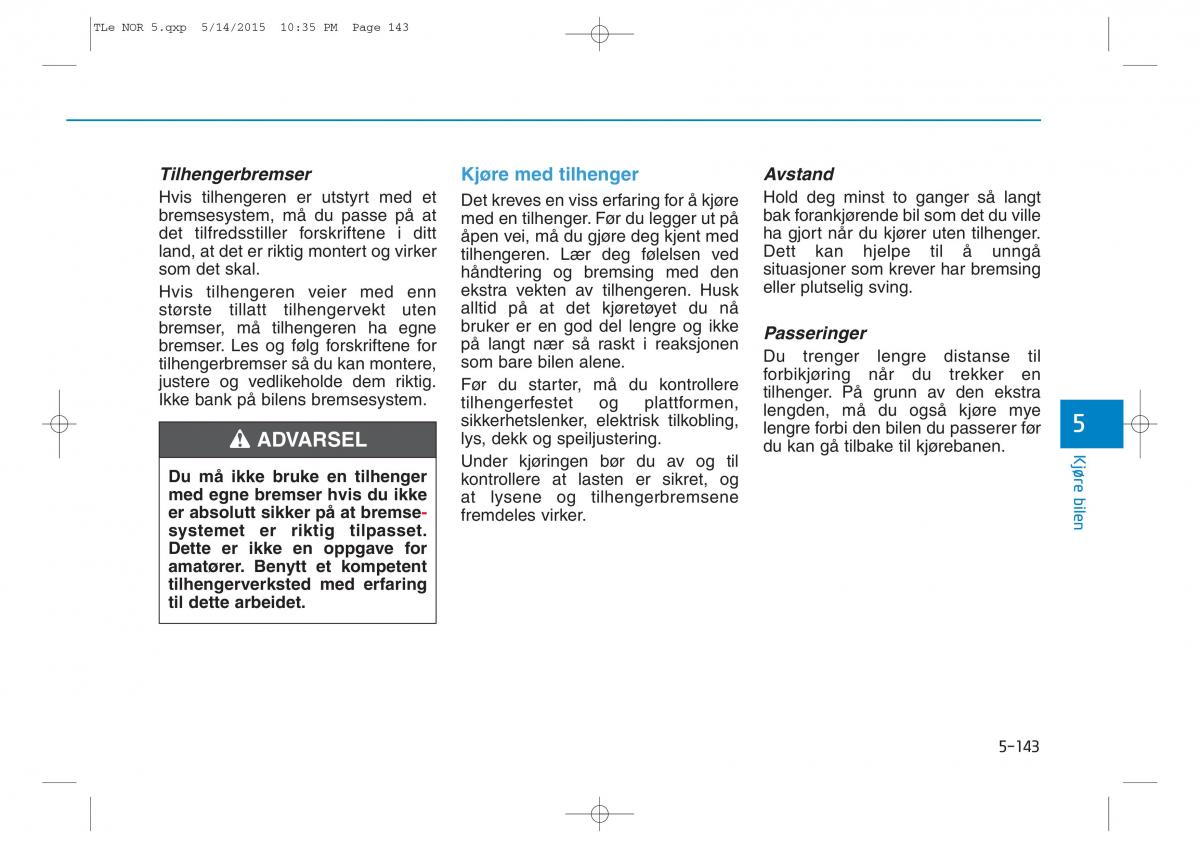 TLe NOR 5.qxp 5/14/2015 10:35 PM Page 143

Tilhengerbremser
Hvis tilhengeren er utstyrt med et bremsesystem, må du passe på at det tilfredsstiller forskriftene i ditt land, at det er riktig montert og virker som det skal.

Hvis tilhengeren veier med enn største tillatt tilhengervekt uten bremser, må tilhengeren ha egne bremser. Les og følg forskriftene for tilhengerbremser så du kan montere, justere og vedlikeholde dem riktig. Ikke bank på bilens bremsesystem.

ADVARSEL

Du må ikke bruke en tilhenger med egne bremser hvis du ikke er absolutt sikker på at bremsesystemet er riktig tilpasset. Dette er ikke en oppgave for amatører. Benytt et kompetent tilhengerverksted med erfaring til dette arbeidet.

Kjøre med tilhenger
Det kreves en viss erfaring for å kjøre med en tilhenger. Før du legger ut på åpen vei, må du gjøre deg kjent med tilhengeren. Lær deg følelsen ved håndtering og bremsing med den ekstra vekten av tilhengeren. Husk alltid på at det kjøretøyet du nå bruker er en god del lengre og ikke på langt nær så raskt i reaksjonen som bare bilen alene.

Før du starter, må du kontrollere tilhengerfestet og plattformen, sikkerhetslenker, elektrisk tilkobling, lys, dekk og speiljustering.

Under kjøringen bør du av og til kontrollere at lasten er sikret, og at lysene og tilhengerbremsene fremdeles virker.

Avstand
Hold deg minst to ganger så langt bak forankjørende bil som det du ville ha gjort når du kjører uten tilhenger. Dett kan hjelpe til å unngå situasjoner som krever har bremsing eller plutselig sving.

Passeringer
Du trenger lengre distanse til forbikjøring når du trekker en tilhenger. På grunn av den ekstra lengden, må du også kjøre mye lengre forbi den bilen du passerer før du kan gå tilbake til kjørebanen.

5
Kjøre bilen

5-143